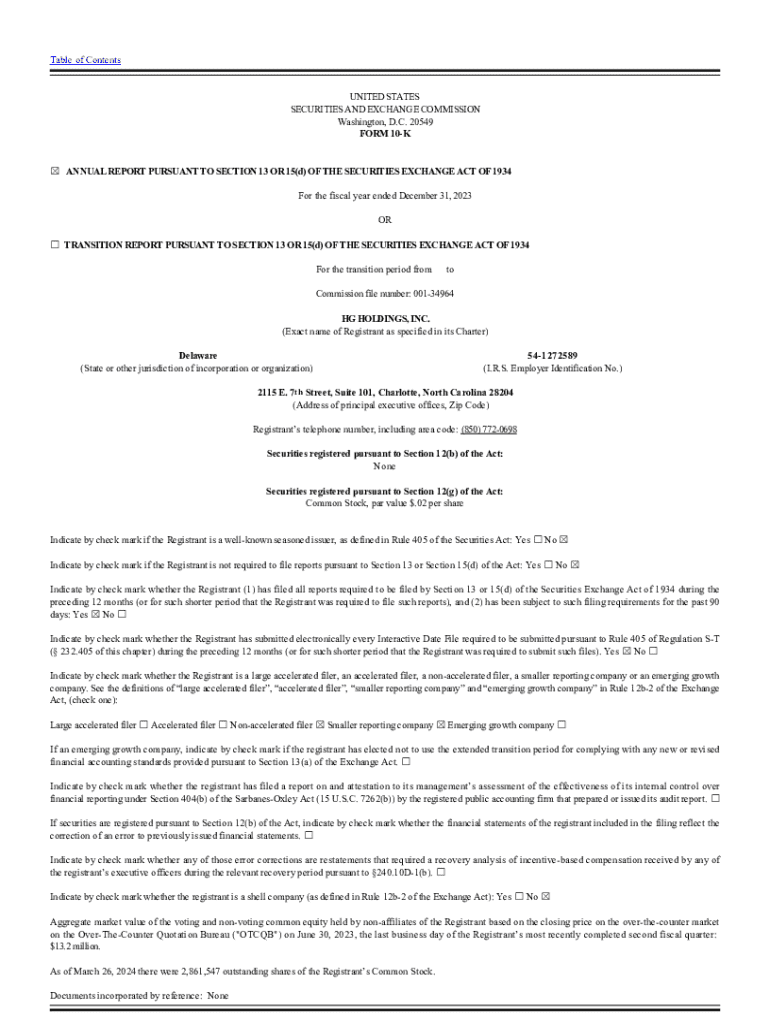 Table of Contents

UNITED STATES
SECURITIES AND EXCHANGE COMMISSION
Washington, D.C. 20549
FORM 10-K

☒ ANNUAL REPORT PURSUANT TO SECTION 13 OR 15(d) OF THE SECURITIES EXCHANGE ACT OF 1934

For the fiscal year ended December 31, 2023

OR

☐ TRANSITION REPORT PURSUANT TO SECTION 13 OR 15(d) OF THE SECURITIES EXCHANGE ACT OF 1934

For the transition period from to

Commission file number: 001-34964

HG HOLDINGS, INC.
(Exact name of Registrant as specified in its Charter)

Delaware
(State or other jurisdiction of incorporation or organization)

54-1272589
(I.R.S. Employer Identification No.)

2115 E. 7th Street, Suite 101, Charlotte, North Carolina 28204
(Address of principal executive offices, Zip Code)

Registrant's telephone number, including area code: (850) 772-0698

Securities registered pursuant to Section 12(b) of the Act:
None

Securities registered pursuant to Section 12(g) of the Act:
Common Stock, par value $.02 per share

Indicate by check mark if the Registrant is a well-known seasoned issuer, as defined in Rule 405 of the Securities Act: Yes ☐ No ☒

Indicate by check mark if the Registrant is not required to file reports pursuant to Section 13 or Section 15(d) of the Act: Yes ☐ No ☒

Indicate by check mark whether the Registrant (1) has filed all reports required to be filed by Section 13 or 15(d) of the Securities Exchange Act of 1934 during the preceding 12 months (or for such shorter period that the Registrant was required to file such reports), and (2) has been subject to such filing requirements for the past 90 days: Yes ☒ No ☐

Indicate by check mark whether the Registrant has submitted electronically every Interactive Date File required to be submitted pursuant to Rule 405 of Regulation S-T (§ 232.405 of this chapter) during the preceding 12 months (or for such shorter period that the Registrant was required to submit such files). Yes ☒ No ☐

Indicate by check mark whether the Registrant is a large accelerated filer, an accelerated filer, a non-accelerated filer, a smaller reporting company or an emerging growth company. See the definitions of "large accelerated filer", "accelerated filer", "smaller reporting company" and "emerging growth company" in Rule 12b-2 of the Exchange Act, (check one):

Large accelerated filer ☐ Accelerated filer ☐ Non-accelerated filer ☒ Smaller reporting company ☒ Emerging growth company ☐

If an emerging growth company, indicate by check mark if the registrant has elected not to use the extended transition period for complying with any new or revised financial accounting standards provided pursuant to Section 13(a) of the Exchange Act. ☐

Indicate by check mark whether the registrant has filed a report on and attestation to its management's assessment of the effectiveness of its internal control over financial reporting under Section 404(b) of the Sarbanes-Oxley Act (15 U.S.C. 7262(b)) by the registered public accounting firm that prepared or issued its audit report. ☐

If securities are registered pursuant to Section 12(b) of the Act, indicate by check mark whether the financial statements of the registrant included in the filing reflect the correction of an error to previously issued financial statements. ☐

Indicate by check mark whether any of those error corrections are restatements that required a recovery analysis of incentive-based compensation received by any of the registrant's executive officers during the relevant recovery period pursuant to §240.10D-1(b). ☐

Indicate by check mark whether the registrant is a shell company (as defined in Rule 12b-2 of the Exchange Act): Yes ☐ No ☒

Aggregate market value of the voting and non-voting common equity held by non-affiliates of the Registrant based on the closing price on the over-the-counter market on the Over-The-Counter Quotation Bureau ("OTCQB") on June 30, 2023, the last business day of the Registrant's most recently completed second fiscal quarter: $13.2 million.

As of March 26, 2024 there were 2,861,547 outstanding shares of the Registrant's Common Stock.

Documents incorporated by reference: None